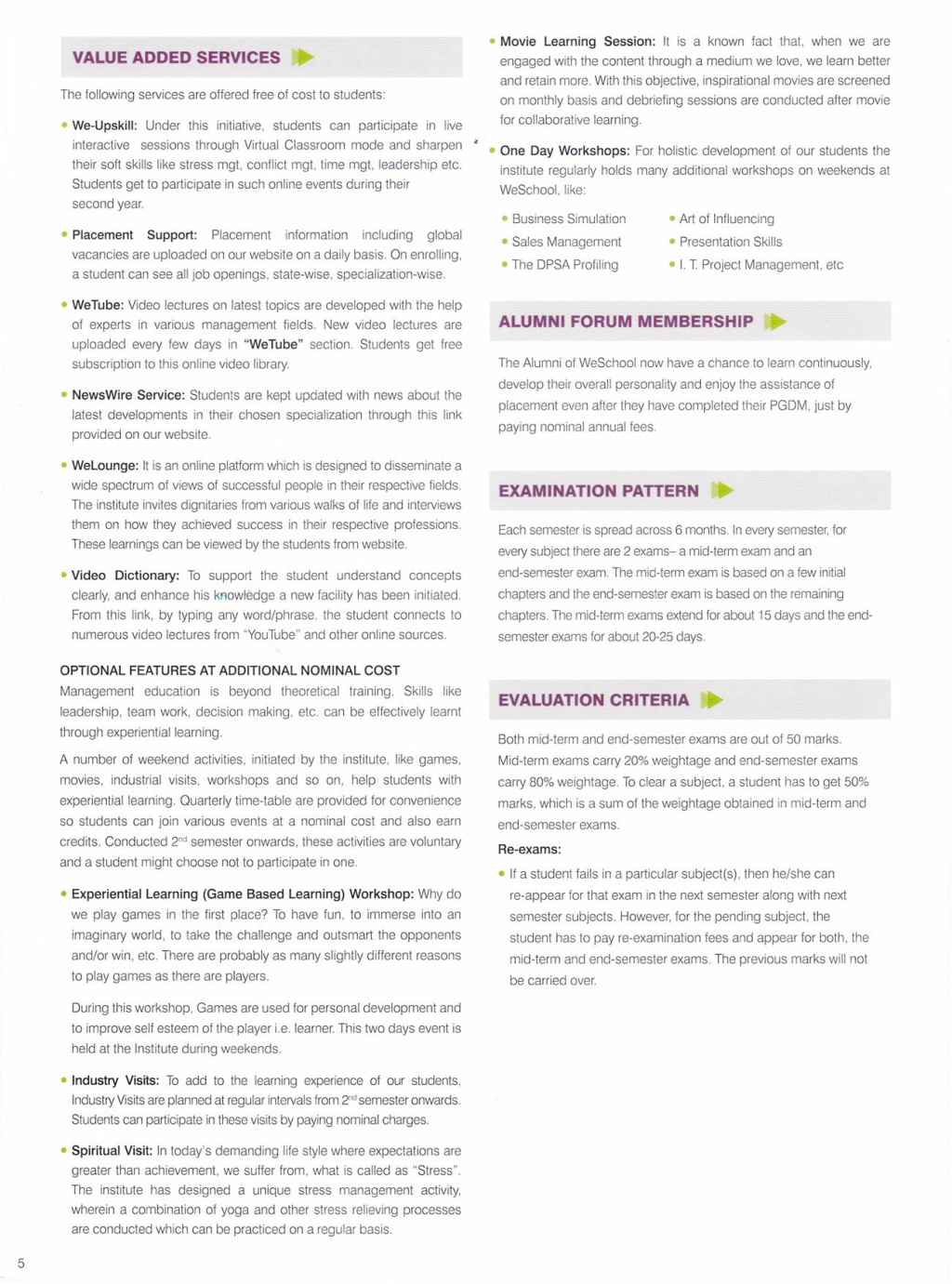 VALUE ADDED SERVICES

The following services are offered free of cost to students:

• We-Upskill: Under this initiative, students can participate in live interactive sessions through Virtual Classroom mode and sharpen their soft skills like stress mgt, conflict mgt, time mgt, leadership etc. Students get to participate in such online events during their second year.

• Placement Support: Placement information including global vacancies are uploaded on our website on a daily basis. On enrolling, a student can see all job openings, state-wise, specialization-wise.

• WeTube: Video lectures on latest topics are developed with the help of experts in various management fields. New video lectures are uploaded every few days in "WeTube" section. Students get free subscription to this online video library.

• NewsWire Service: Students are kept updated with news about the latest developments in their chosen specialization through this link provided on our website.

• WeLounge: It is an online platform which is designed to disseminate a wide spectrum of views of successful people in their respective fields. The institute invites dignitaries from various walks of life and interviews them on how they achieved success in their respective professions. These learnings can be viewed by the students from website.

• Video Dictionary: To support the student understand concepts clearly, and enhance his knowledge a new facility has been initiated. From this link, by typing any word/phrase, the student connects to numerous video lectures from "YouTube" and other online sources.

OPTIONAL FEATURES AT ADDITIONAL NOMINAL COST
Management education is beyond theoretical training. Skills like leadership, team work, decision making, etc. can be effectively learnt through experiential learning.

A number of weekend activities, initiated by the institute, like games, movies, industrial visits, workshops and so on, help students with experiential learning. Quarterly time-table are provided for convenience so students can join various events at a nominal cost and also earn credits. Conducted 2$^{nd}$ semester onwards, these activities are voluntary and a student might choose not to participate in one.

• Experiential Learning (Game Based Learning) Workshop: Why do we play games in the first place? To have fun, to immerse into an imaginary world, to take the challenge and outsmart the opponents and/or win, etc. There are probably as many slightly different reasons to play games as there are players.

During this workshop, Games are used for personal development and to improve self esteem of the player i.e. learner. This two days event is held at the Institute during weekends.

• Industry Visits: To add to the learning experience of our students, Industry Visits are planned at regular intervals from 2$^{nd}$ semester onwards. Students can participate in these visits by paying nominal charges.

• Spiritual Visit: In today's demanding life style where expectations are greater than achievement, we suffer from, what is called as "Stress". The institute has designed a unique stress management activity, wherein a combination of yoga and other stress relieving processes are conducted which can be practiced on a regular basis.

5

• Movie Learning Session: It is a known fact that, when we are engaged with the content through a medium we love, we learn better and retain more. With this objective, inspirational movies are screened on monthly basis and debriefing sessions are conducted after movie for collaborative learning.

• One Day Workshops: For holistic development of our students the institute regularly holds many additional workshops on weekends at WeSchool, like:

• Business Simulation
• Sales Management
• The DPSA Profiling
• Art of Influencing
• Presentation Skills
• I. T. Project Management, etc

ALUMNI FORUM MEMBERSHIP

The Alumni of WeSchool now have a chance to learn continuously, develop their overall personality and enjoy the assistance of placement even after they have completed their PGDM, just by paying nominal annual fees.

EXAMINATION PATTERN

Each semester is spread across 6 months. In every semester, for every subject there are 2 exams– a mid-term exam and an end-semester exam. The mid-term exam is based on a few initial chapters and the end-semester exam is based on the remaining chapters. The mid-term exams extend for about 15 days and the end-semester exams for about 20-25 days.

EVALUATION CRITERIA

Both mid-term and end-semester exams are out of 50 marks. Mid-term exams carry 20% weightage and end-semester exams carry 80% weightage. To clear a subject, a student has to get 50% marks, which is a sum of the weightage obtained in mid-term and end-semester exams.

Re-exams:

• If a student fails in a particular subject(s), then he/she can re-appear for that exam in the next semester along with next semester subjects. However, for the pending subject, the student has to pay re-examination fees and appear for both, the mid-term and end-semester exams. The previous marks will not be carried over.